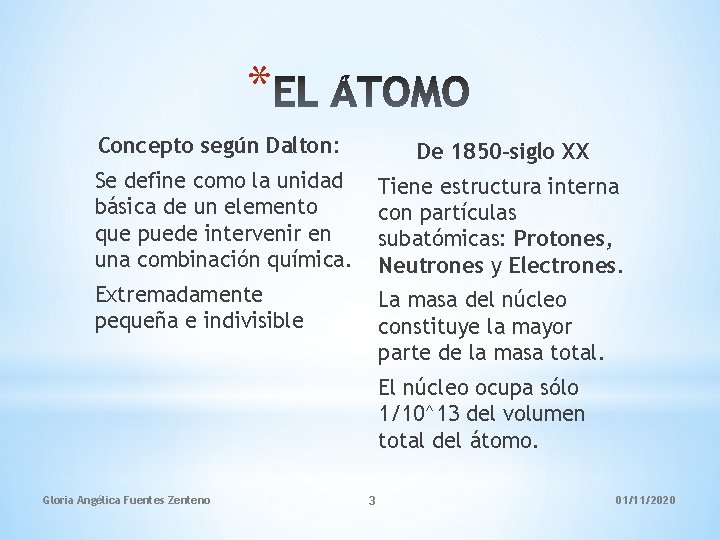 *EL ÁTOMO

Concepto según Dalton:

Se define como la unidad básica de un elemento que puede intervenir en una combinación química.

Extremadamente pequeña e indivisible

De 1850-siglo XX

Tiene estructura interna con partículas subatómicas: Protones, Neutrones y Electrones.

La masa del núcleo constituye la mayor parte de la masa total.

El núcleo ocupa sólo 1/10^13 del volumen total del átomo.

Gloria Angélica Fuentes Zenteno 3 01/11/2020